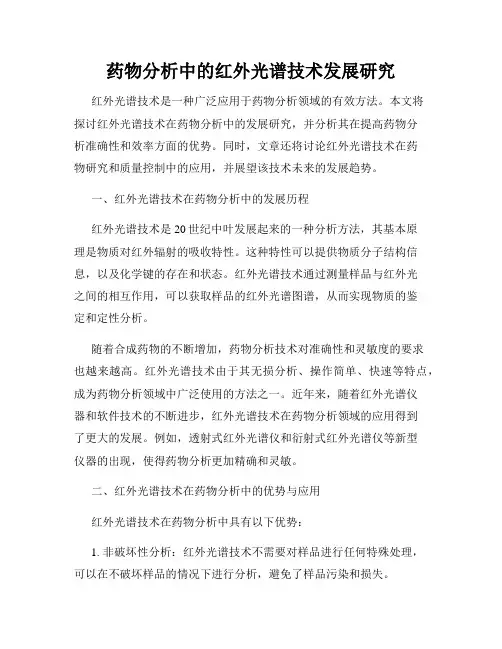 药物分析中的红外光谱技术发展研究

红外光谱技术是一种广泛应用于药物分析领域的有效方法。本文将探讨红外光谱技术在药物分析中的发展研究，并分析其在提高药物分析准确性和效率方面的优势。同时，文章还将讨论红外光谱技术在药物研究和质量控制中的应用，并展望该技术未来的发展趋势。

一、红外光谱技术在药物分析中的发展历程

红外光谱技术是20世纪中叶发展起来的一种分析方法，其基本原理是物质对红外辐射的吸收特性。这种特性可以提供物质分子结构信息，以及化学键的存在和状态。红外光谱技术通过测量样品与红外光之间的相互作用，可以获取样品的红外光谱图谱，从而实现物质的鉴定和定性分析。

随着合成药物的不断增加，药物分析技术对准确性和灵敏度的要求也越来越高。红外光谱技术由于其无损分析、操作简单、快速等特点，成为药物分析领域中广泛使用的方法之一。近年来，随着红外光谱仪器和软件技术的不断进步，红外光谱技术在药物分析领域的应用得到了更大的发展。例如，透射式红外光谱仪和衍射式红外光谱仪等新型仪器的出现，使得药物分析更加精确和灵敏。

二、红外光谱技术在药物分析中的优势与应用

红外光谱技术在药物分析中具有以下优势：

1. 非破坏性分析：红外光谱技术不需要对样品进行任何特殊处理，可以在不破坏样品的情况下进行分析，避免了样品污染和损失。